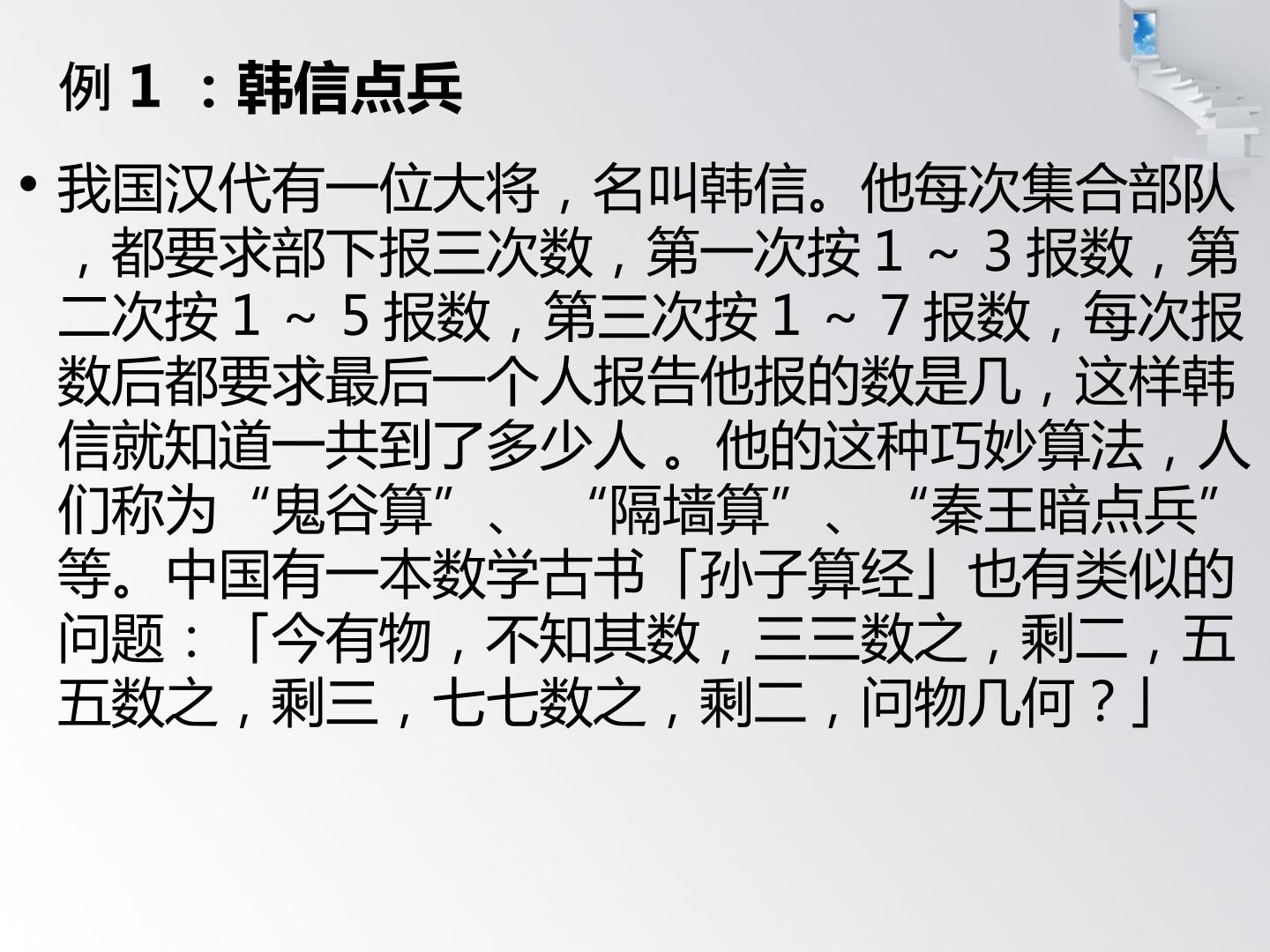 例1：韩信点兵

• 我国汉代有一位大将，名叫韩信。他每次集合部队，都要求部下报三次数，第一次按1～3报数，第二次按1～5报数，第三次按1～7报数，每次报数后都要求最后一个人报告他报的数是几，这样韩信就知道一共到了多少人。他的这种巧妙算法，人们称为“鬼谷算”、“隔墙算”、“秦王暗点兵”等。中国有一本数学古书「孙子算经」也有类似的问题：「今有物，不知其数，三三数之，剩二，五五数之，剩三，七七数之，剩二，问物几何？」